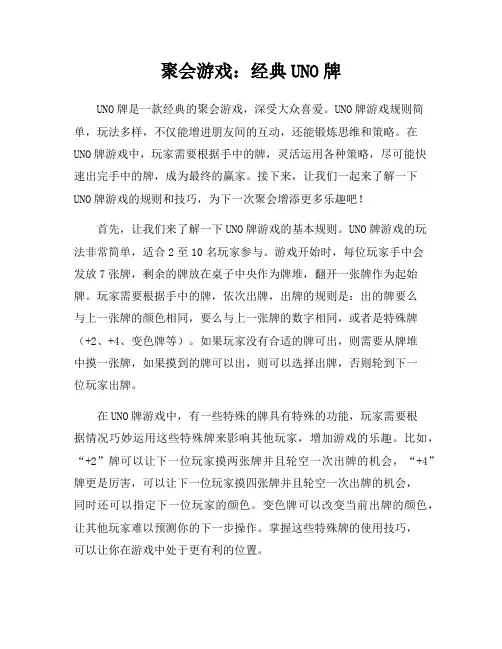 聚会游戏：经典UNO牌

UNO牌是一款经典的聚会游戏，深受大众喜爱。UNO牌游戏规则简单，玩法多样，不仅能增进朋友间的互动，还能锻炼思维和策略。在UNO牌游戏中，玩家需要根据手中的牌，灵活运用各种策略，尽可能快速出完手中的牌，成为最终的赢家。接下来，让我们一起来了解一下UNO牌游戏的规则和技巧，为下一次聚会增添更多乐趣吧！

首先，让我们来了解一下UNO牌游戏的基本规则。UNO牌游戏的玩法非常简单，适合2至10名玩家参与。游戏开始时，每位玩家手中会发放7张牌，剩余的牌放在桌子中央作为牌堆，翻开一张牌作为起始牌。玩家需要根据手中的牌，依次出牌，出牌的规则是：出的牌要么与上一张牌的颜色相同，要么与上一张牌的数字相同，或者是特殊牌（+2、+4、变色牌等）。如果玩家没有合适的牌可出，则需要从牌堆中摸一张牌，如果摸到的牌可以出，则可以选择出牌，否则轮到下一位玩家出牌。

在UNO牌游戏中，有一些特殊的牌具有特殊的功能，玩家需要根据情况巧妙运用这些特殊牌来影响其他玩家，增加游戏的乐趣。比如，“+2”牌可以让下一位玩家摸两张牌并且轮空一次出牌的机会，“+4”牌更是厉害，可以让下一位玩家摸四张牌并且轮空一次出牌的机会，同时还可以指定下一位玩家的颜色。变色牌可以改变当前出牌的颜色，让其他玩家难以预测你的下一步操作。掌握这些特殊牌的使用技巧，可以让你在游戏中处于更有利的位置。